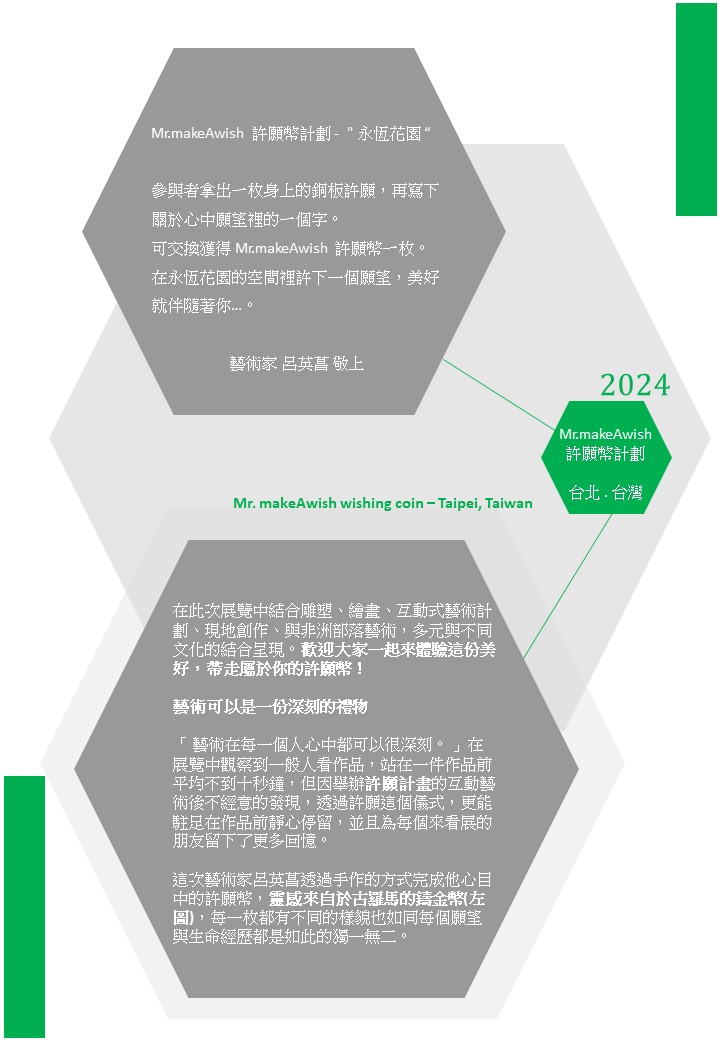 Mr.makeAwish 許願幣計劃 - " 永恆花園 "

參與者拿出一枚身上的銅板許願，再寫下關於心中願望裡的一個字。
可交換獲得 Mr.makeAwish 許願幣一枚。
在永恆花園的空間裡許下一個願望，美好就伴隨著你...。

藝術家 呂英菖 敬上

2024

Mr.makeAwish
許願幣計劃

台北 . 台灣

Mr. makeAwish wishing coin – Taipei, Taiwan

在此次展覽中結合雕塑、繪畫、互動式藝術計劃、現地創作、與非洲部落藝術，多元與不同文化的結合呈現。歡迎大家一起來體驗這份美好，帶走屬於你的許願幣！

藝術可以是一份深刻的禮物

「 藝術在每一個人心中都可以很深刻。 」在展覽中觀察到一般人看作品，站在一件作品前平均不到十秒鐘，但因舉辦許願計畫的互動藝術後不經意的發現，透過許願這個儀式，更能駐足在作品前靜心停留，並且為每個來看展的朋友留下了更多回憶。

這次藝術家呂英菖透過手作的方式完成他心目中的許願幣，靈感來自於古羅馬的鑄金幣(左圖)，每一枚都有不同的樣貌也如同每個願望與生命經歷都是如此的獨一無二。